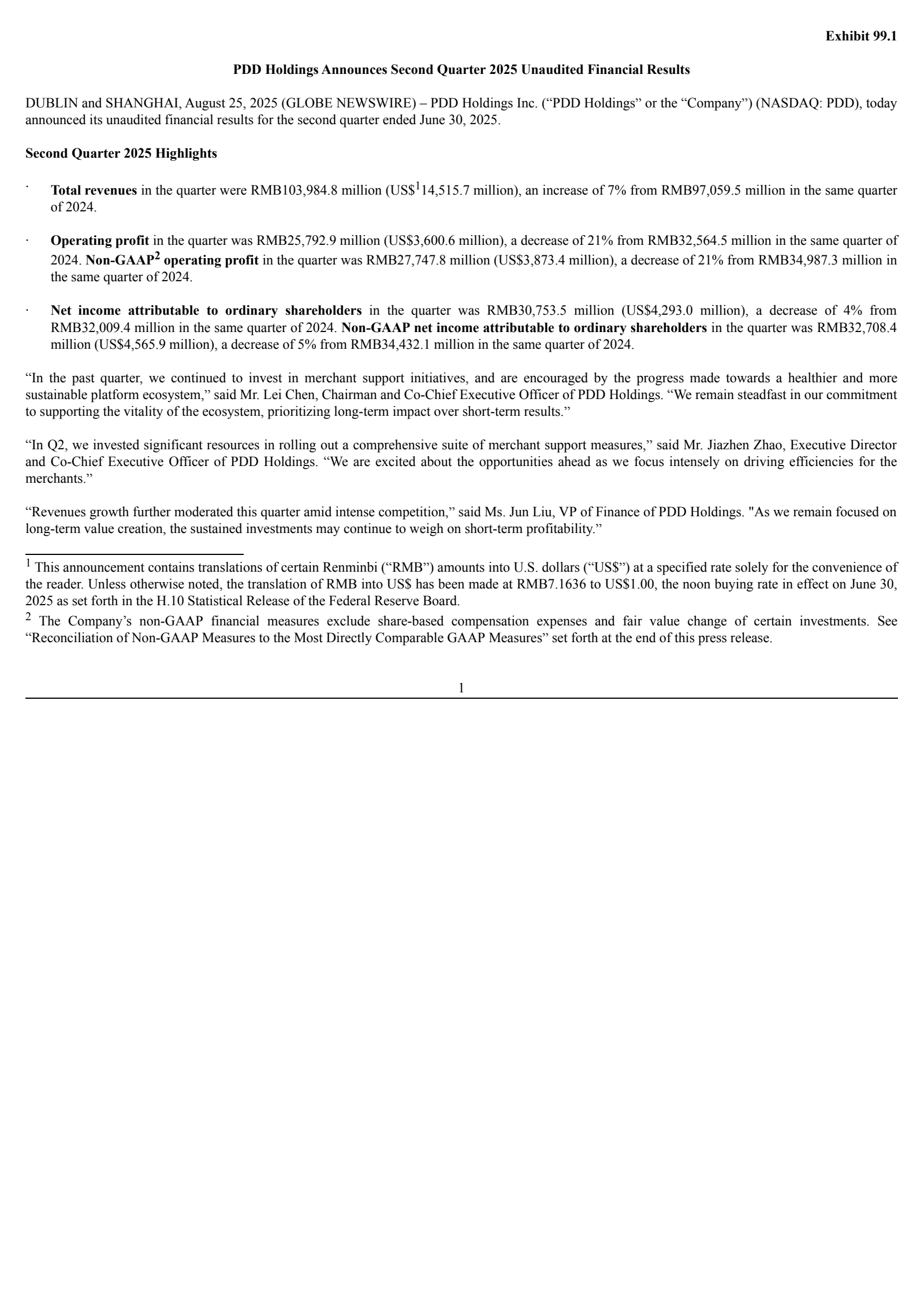 Exhibit 99.1

PDD Holdings Announces Second Quarter 2025 Unaudited Financial Results

DUBLIN and SHANGHAI, August 25, 2025 (GLOBE NEWSWIRE) – PDD Holdings Inc. (“PDD Holdings” or the “Company”) (NASDAQ: PDD), today announced its unaudited financial results for the second quarter ended June 30, 2025.

Second Quarter 2025 Highlights

· Total revenues in the quarter were RMB103,984.8 million (US$$^1$14,515.7 million), an increase of 7% from RMB97,059.5 million in the same quarter of 2024.

· Operating profit in the quarter was RMB25,792.9 million (US$3,600.6 million), a decrease of 21% from RMB32,564.5 million in the same quarter of 2024. Non-GAAP$^2$ operating profit in the quarter was RMB27,747.8 million (US$3,873.4 million), a decrease of 21% from RMB34,987.3 million in the same quarter of 2024.

· Net income attributable to ordinary shareholders in the quarter was RMB30,753.5 million (US$4,293.0 million), a decrease of 4% from RMB32,009.4 million in the same quarter of 2024. Non-GAAP net income attributable to ordinary shareholders in the quarter was RMB32,708.4 million (US$4,565.9 million), a decrease of 5% from RMB34,432.1 million in the same quarter of 2024.

“In the past quarter, we continued to invest in merchant support initiatives, and are encouraged by the progress made towards a healthier and more sustainable platform ecosystem,” said Mr. Lei Chen, Chairman and Co-Chief Executive Officer of PDD Holdings. “We remain steadfast in our commitment to supporting the vitality of the ecosystem, prioritizing long-term impact over short-term results.”

“In Q2, we invested significant resources in rolling out a comprehensive suite of merchant support measures,” said Mr. Jiazhen Zhao, Executive Director and Co-Chief Executive Officer of PDD Holdings. “We are excited about the opportunities ahead as we focus intensely on driving efficiencies for the merchants.”

“Revenues growth further moderated this quarter amid intense competition,” said Ms. Jun Liu, VP of Finance of PDD Holdings. "As we remain focused on long-term value creation, the sustained investments may continue to weigh on short-term profitability.”

$^1$ This announcement contains translations of certain Renminbi (“RMB”) amounts into U.S. dollars (“US$”) at a specified rate solely for the convenience of the reader. Unless otherwise noted, the translation of RMB into US$ has been made at RMB7.1636 to US$1.00, the noon buying rate in effect on June 30, 2025 as set forth in the H.10 Statistical Release of the Federal Reserve Board.

$^2$ The Company’s non-GAAP financial measures exclude share-based compensation expenses and fair value change of certain investments. See “Reconciliation of Non-GAAP Measures to the Most Directly Comparable GAAP Measures” set forth at the end of this press release.

1